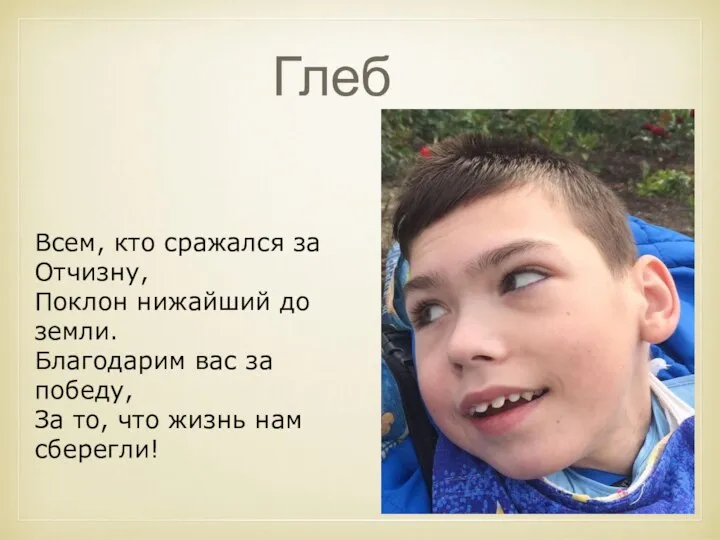 Глеб

Всем, кто сражался за Отчизну,
Поклон нижайший до земли.
Благодарим вас за победу,
За то, что жизнь нам сберегли!